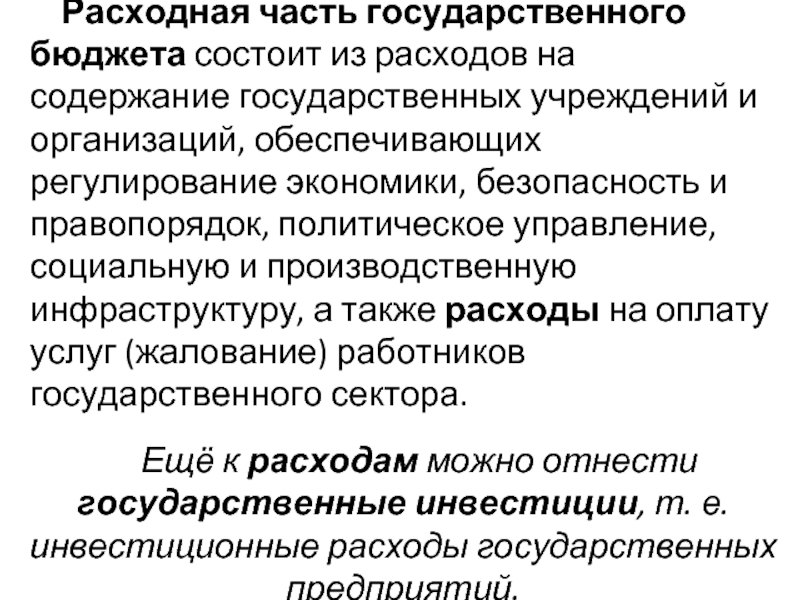 Расходная часть государственного бюджета состоит из расходов на содержание государственных учреждений и организаций, обеспечивающих регулирование экономики, безопасность и правопорядок, политическое управление, социальную и производственную инфраструктуру, а также расходы на оплату услуг (жалование) работников государственного сектора.

Ещё к расходам можно отнести государственные инвестиции, т. е. инвестиционные расходы государственных предприятий.